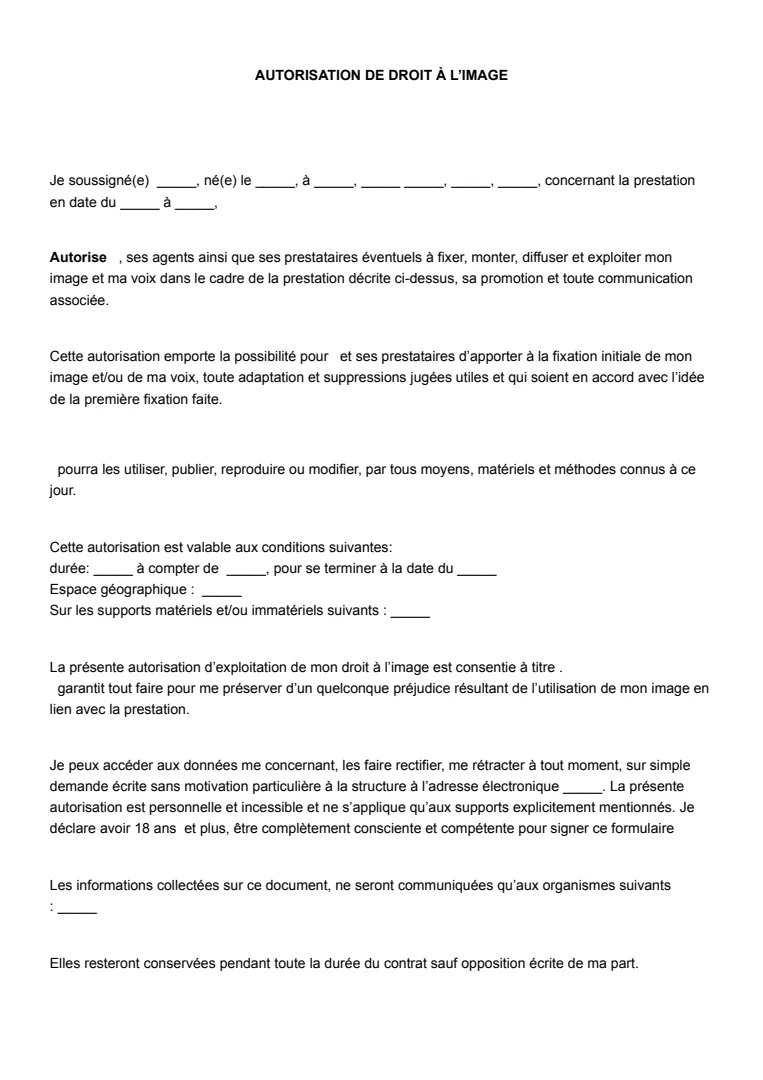 AUTORISATION DE DROIT À L'IMAGE

Je soussigné(e) _____, né(e) le _____, à _____, _____ _____, _____, _____, concernant la prestation en date du _____ à _____,

**Autorise** , ses agents ainsi que ses prestataires éventuels à fixer, monter, diffuser et exploiter mon image et ma voix dans le cadre de la prestation décrite ci-dessus, sa promotion et toute communication associée.

Cette autorisation emporte la possibilité pour et ses prestataires d'apporter à la fixation initiale de mon image et/ou de ma voix, toute adaptation et suppressions jugées utiles et qui soient en accord avec l'idée de la première fixation faite.

pourra les utiliser, publier, reproduire ou modifier, par tous moyens, matériels et méthodes connus à ce jour.

Cette autorisation est valable aux conditions suivantes:
durée: _____ à compter de _____, pour se terminer à la date du _____
Espace géographique : _____
Sur les supports matériels et/ou immatériels suivants : _____

La présente autorisation d'exploitation de mon droit à l'image est consentie à titre .
garantit tout faire pour me préserver d'un quelconque préjudice résultant de l'utilisation de mon image en lien avec la prestation.

Je peux accéder aux données me concernant, les faire rectifier, me rétracter à tout moment, sur simple demande écrite sans motivation particulière à la structure à l'adresse électronique _____. La présente autorisation est personnelle et incessible et ne s'applique qu'aux supports explicitement mentionnés. Je déclare avoir 18 ans et plus, être complètement consciente et compétente pour signer ce formulaire

Les informations collectées sur ce document, ne seront communiquées qu'aux organismes suivants : _____

Elles resteront conservées pendant toute la durée du contrat sauf opposition écrite de ma part.